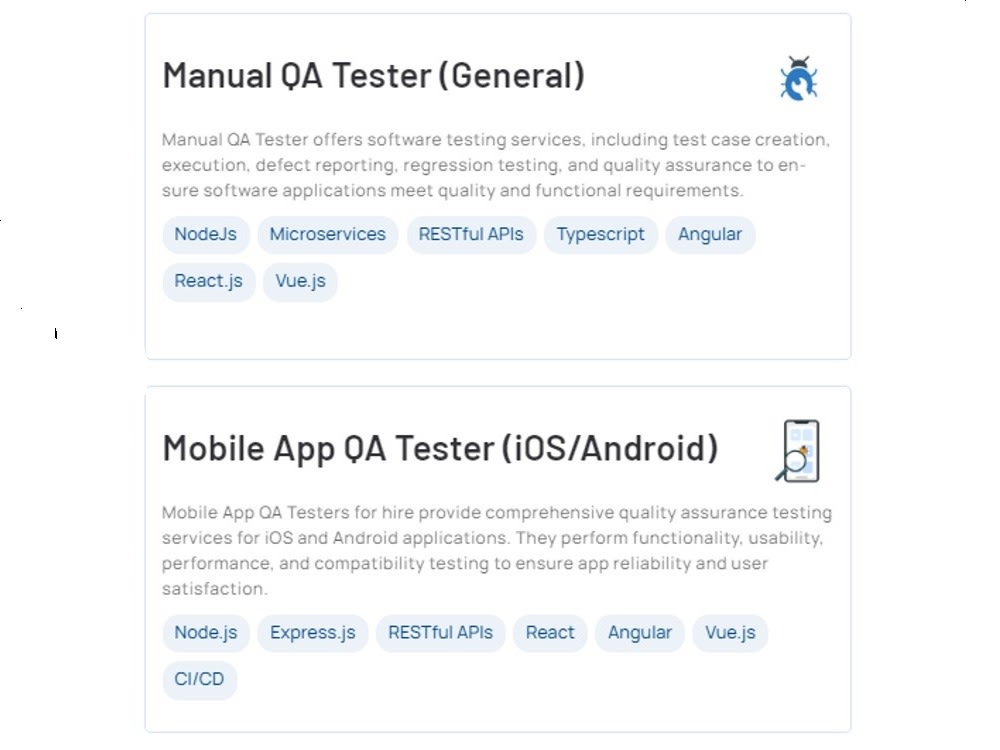 Manual QA Tester (General)

Manual QA Tester offers software testing services, including test case creation, execution, defect reporting, regression testing, and quality assurance to ensure software applications meet quality and functional requirements.

NodeJs Microservices RESTful APIs Typescript Angular React.js Vue.js

Mobile App QA Tester (iOS/Android)

Mobile App QA Testers for hire provide comprehensive quality assurance testing services for iOS and Android applications. They perform functionality, usability, performance, and compatibility testing to ensure app reliability and user satisfaction.

Node.js Express.js RESTful APIs React Angular Vue.js CI/CD